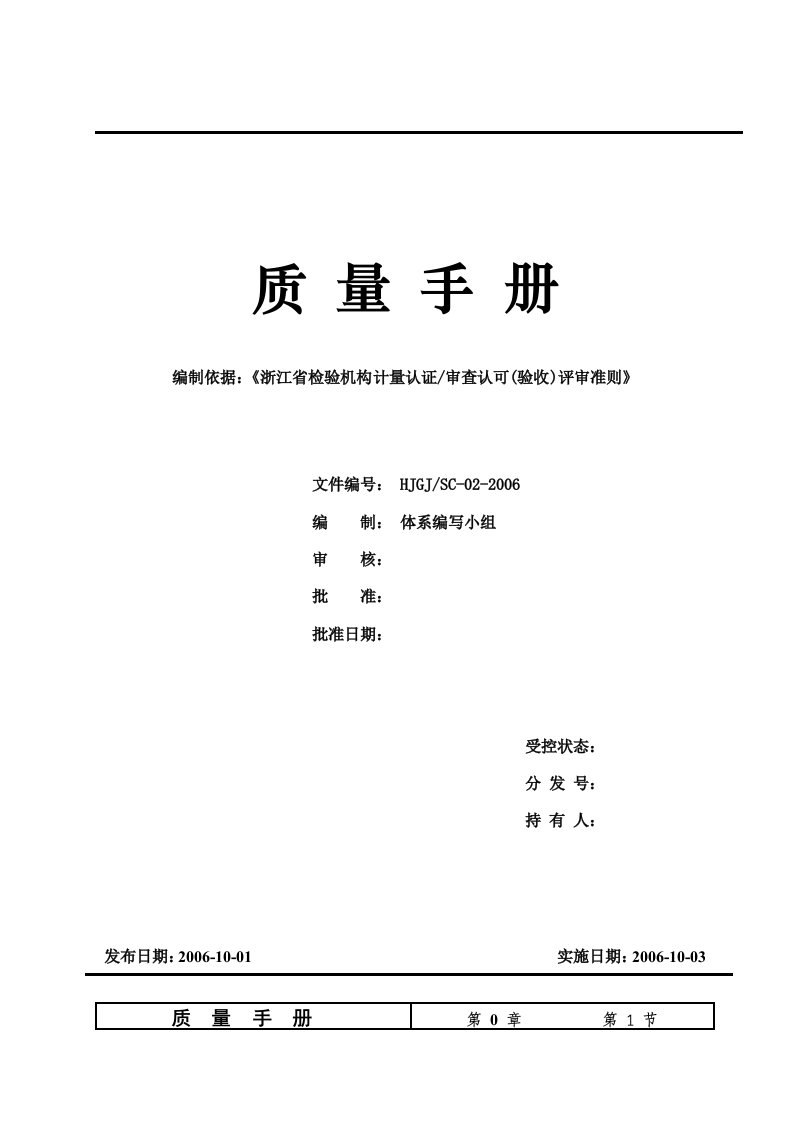 质 量 手 册

编制依据：《浙江省检验机构计量认证/审查认可(验收)评审准则》

文件编号： HJGJ/SC-02-2006

编 制： 体系编写小组

审 核：

批 准：

批准日期：

受控状态：

分 发 号：

持 有 人：

发布日期：2006-10-01

实施日期：2006-10-03

| 质 量 手 册 | 第 0 章 第 1 节 |
|---|---|